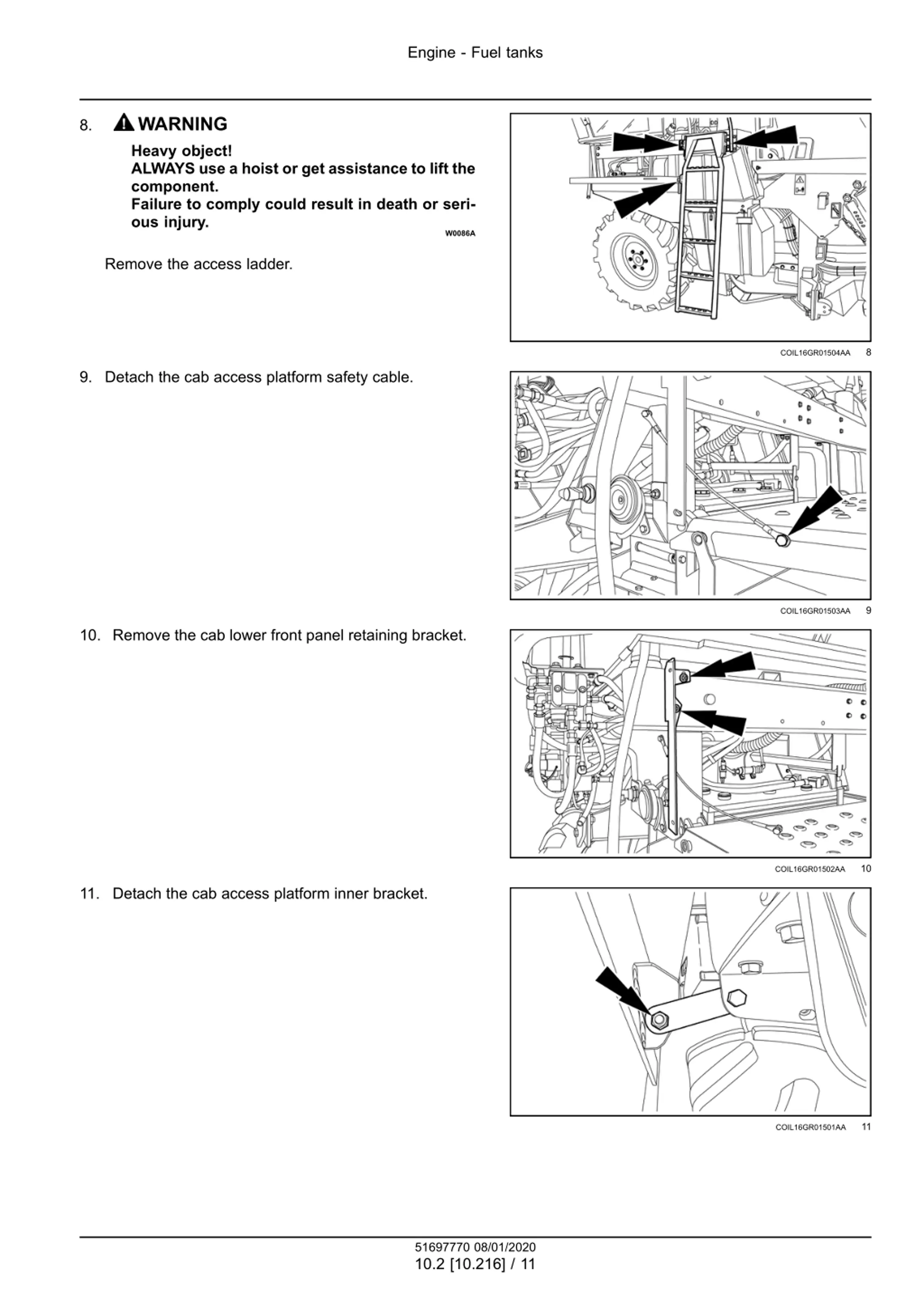 Engine - Fuel tanks

8. WARNING

Heavy object!
ALWAYS use a hoist or get assistance to lift the component.
Failure to comply could result in death or serious injury.

W0086A

Remove the access ladder.

COIL16GR01504AA 8

9. Detach the cab access platform safety cable.

COIL16GR01503AA 9

10. Remove the cab lower front panel retaining bracket.

COIL16GR01502AA 10

11. Detach the cab access platform inner bracket.

COIL16GR01501AA 11

51697770 08/01/2020
10.2 [10.216] / 11